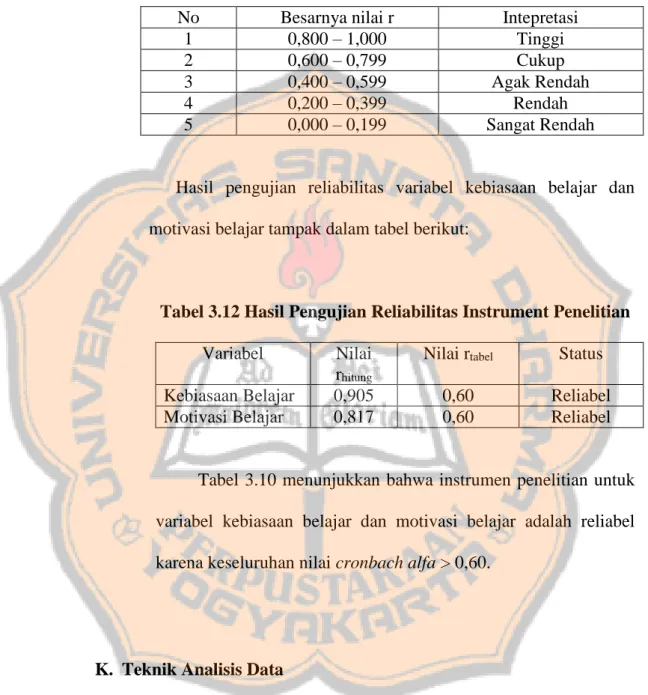 | No | Besarnya nilai r | Intepretasi |
|---|---|---|
| 1 | 0,800 – 1,000 | Tinggi |
| 2 | 0,600 – 0,799 | Cukup |
| 3 | 0,400 – 0,599 | Agak Rendah |
| 4 | 0,200 – 0,399 | Rendah |
| 5 | 0,000 – 0,199 | Sangat Rendah |

Hasil pengujian reliabilitas variabel kebiasaan belajar dan motivasi belajar tampak dalam tabel berikut:

Tabel 3.12 Hasil Pengujian Reliabilitas Instrument Penelitian

| Variabel | Nilai $r_{hitung}$ | Nilai $r_{tabel}$ | Status |
|---|---|---|---|
| Kebiasaan Belajar | 0,905 | 0,60 | Reliabel |
| Motivasi Belajar | 0,817 | 0,60 | Reliabel |

Tabel 3.10 menunjukkan bahwa instrumen penelitian untuk variabel kebiasaan belajar dan motivasi belajar adalah reliabel karena keseluruhan nilai cronbach alfa > 0,60.

K. Teknik Analisis Data

UNIVERSITAS SANATA DHARMA
PERPUSTAKAAN
YOGYAKARTA